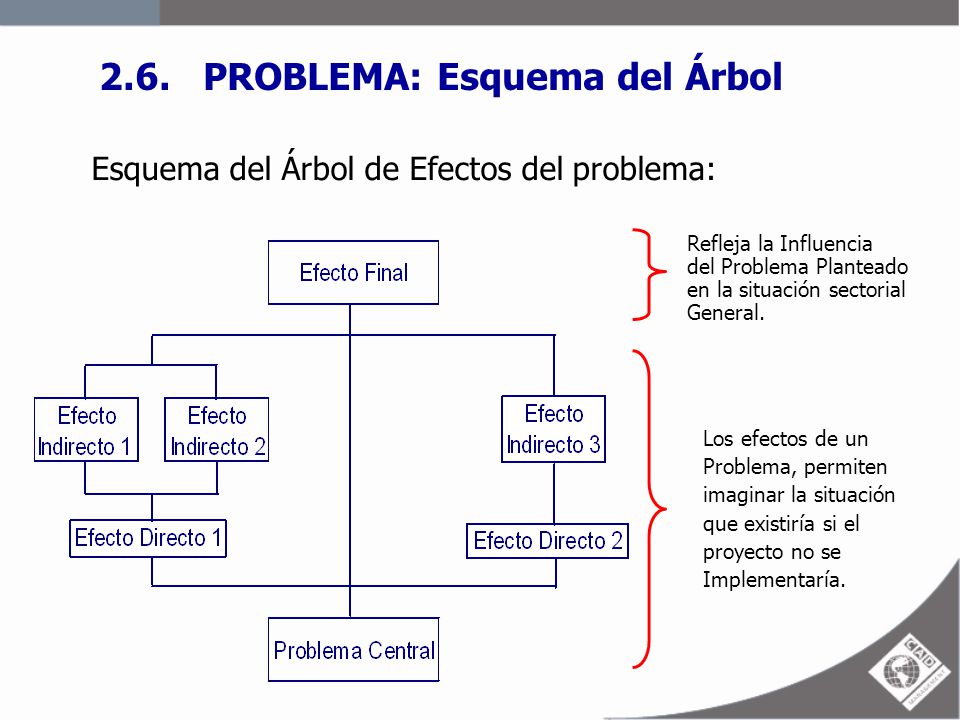 2.6. PROBLEMA: Esquema del Árbol

Esquema del Árbol de Efectos del problema:

Efecto Final

Efecto Indirecto 1

Efecto Indirecto 2

Efecto Indirecto 3

Efecto Directo 1

Efecto Directo 2

Problema Central

Refleja la Influencia del Problema Planteado en la situación sectorial General.

Los efectos de un Problema, permiten imaginar la situación que existiría si el proyecto no se Implementaría.

CAD MANAGEMENT